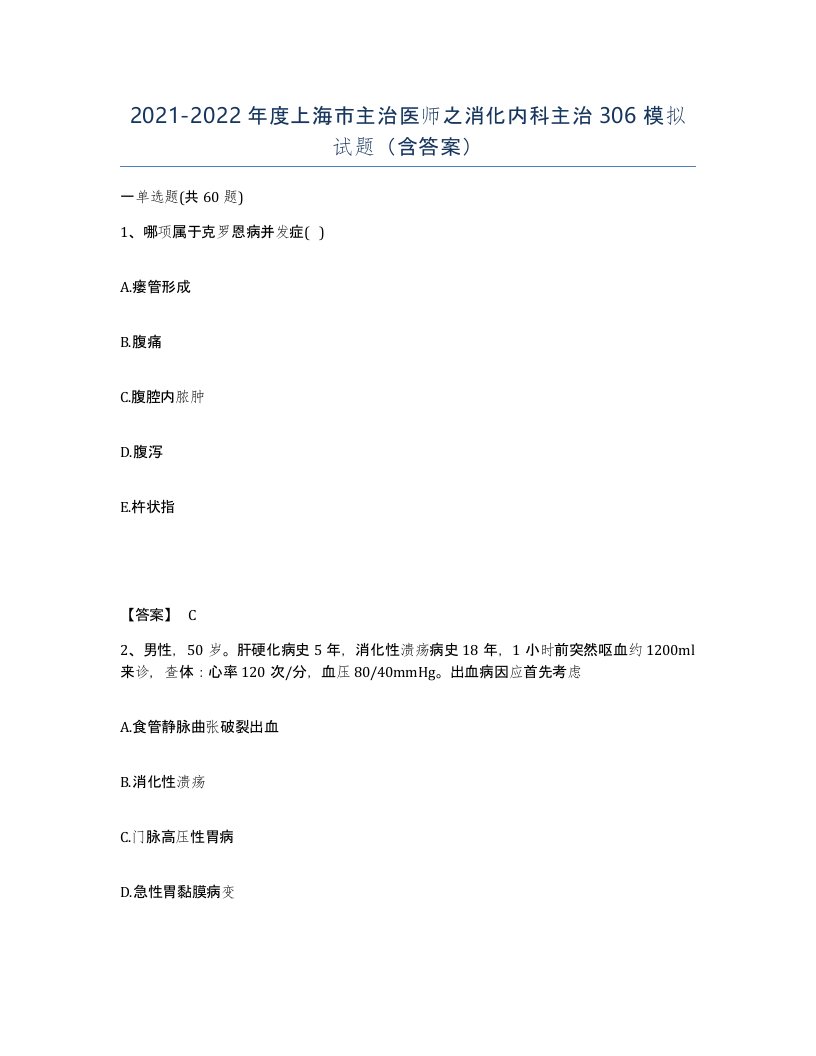 2021-2022年度上海市主治医师之消化内科主治306模拟试题（含答案）

一单选题(共60题)

1、哪项属于克罗恩病并发症( )

A.瘘管形成

B.腹痛

C.腹腔内脓肿

D.腹泻

E.杵状指

【答案】 C

2、男性，50岁。肝硬化病史5年，消化性溃疡病史18年，1小时前突然呕血约1200ml来诊，查体：心率120次/分，血压80/40mmHg。出血病因应首先考虑

A.食管静脉曲张破裂出血

B.消化性溃疡

C.门脉高压性胃病

D.急性胃黏膜病变